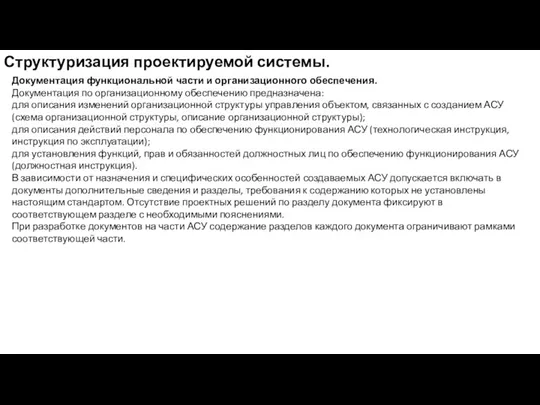 Структуризация проектируемой системы.

Документация функциональной части и организационного обеспечения.
Документация по организационному обеспечению предназначена:
для описания изменений организационной структуры управления объектом, связанных с созданием АСУ (схема организационной структуры, описание организационной структуры);
для описания действий персонала по обеспечению функционирования АСУ (технологическая инструкция, инструкция по эксплуатации);
для установления функций, прав и обязанностей должностных лиц по обеспечению функционирования АСУ (должностная инструкция).
В зависимости от назначения и специфических особенностей создаваемых АСУ допускается включать в документы дополнительные сведения и разделы, требования к содержанию которых не установлены настоящим стандартом. Отсутствие проектных решений по разделу документа фиксируют в соответствующем разделе с необходимыми пояснениями.
При разработке документов на части АСУ содержание разделов каждого документа ограничивают рамками соответствующей части.